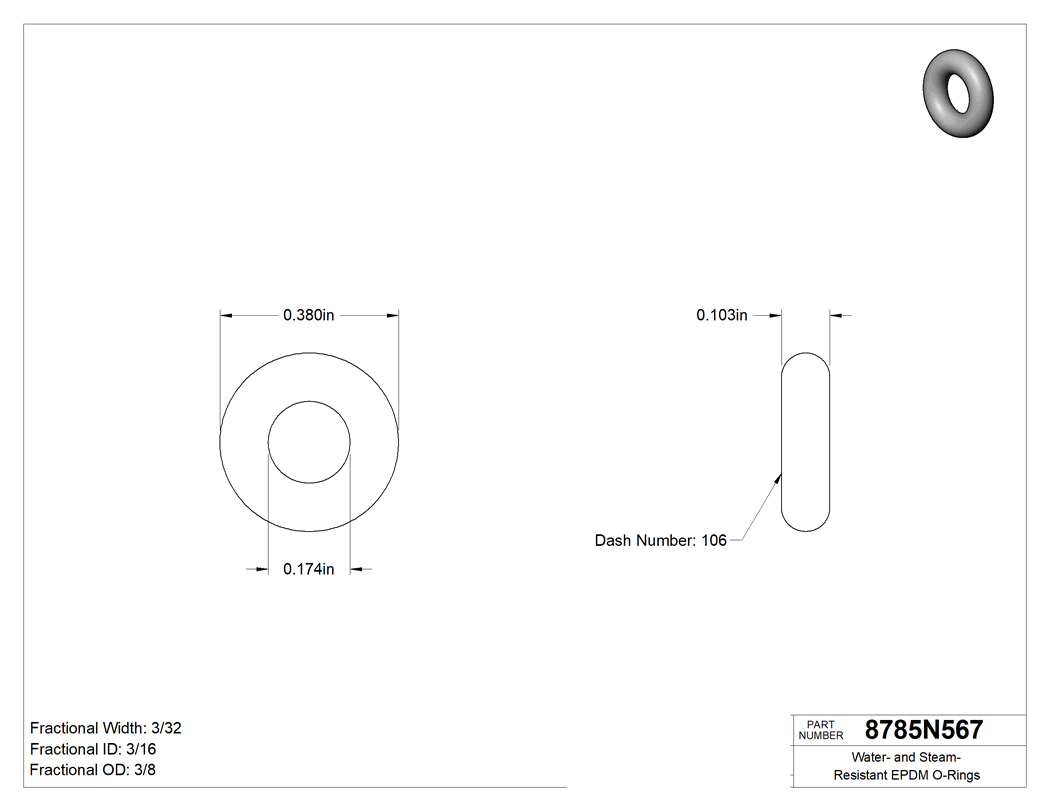 0.380in

0.174in

0.103in

Dash Number: 106

Fractional Width: 3/32
Fractional ID: 3/16
Fractional OD: 3/8

PART NUMBER 8785N567

Water- and Steam-Resistant EPDM O-Rings